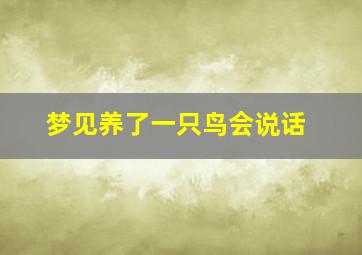 梦见养了一只鸟会说话